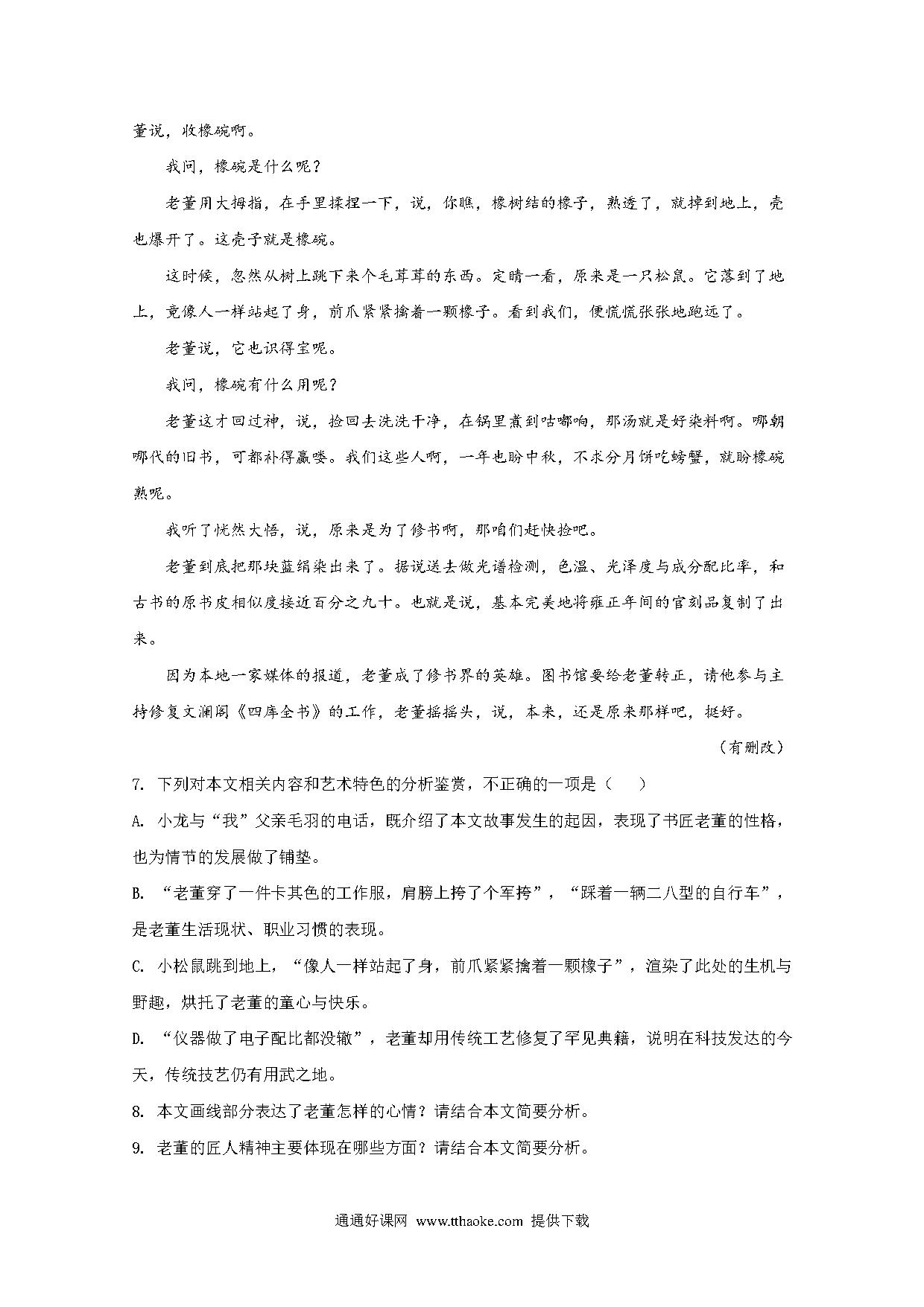 董说，收橡碗啊。

我问，橡碗是什么呢？

老董用大拇指，在手里揉捏一下，说，你瞧，橡树结的橡子，熟透了，就掉到地上，壳也爆开了。这壳子就是橡碗。

这时候，忽然从树上跳下来个毛茸茸的东西。定睛一看，原来是一只松鼠。它落到了地上，竟像人一样站起了身，前爪紧紧擒着一颗橡子。看到我们，便慌慌张张地跑远了。

老董说，它也识得宝呢。

我问，橡碗有什么用呢？

老董这才回过神，说，捡回去洗洗干净，在锅里煮到咕嘟响，那汤就是好染料啊。哪朝哪代的旧书，可都补得赢喽。我们这些人啊，一年也盼中秋，不求分月饼吃螃蟹，就盼橡碗熟呢。

我听了恍然大悟，说，原来是为了修书啊，那咱们赶快捡吧。

老董到底把那块蓝绢染出来了。据说送去做光谱检测，色温、光泽度与成分配比率，和古书的原书皮相似度接近百分之九十。也就是说，基本完美地将雍正年间的官刻品复制了出来。

因为本地一家媒体的报道，老董成了修书界的英雄。图书馆要给老董转正，请他参与主持修复文澜阁《四库全书》的工作，老董摇摇头，说，本来，还是原来那样吧，挺好。

（有删改）

7. 下列对本文相关内容和艺术特色的分析鉴赏，不正确的一项是（　　）

A. 小龙与“我”父亲毛羽的电话，既介绍了本文故事发生的起因，表现了书匠老董的性格，也为情节的发展做了铺垫。

B. “老董穿了一件卡其色的工作服，肩膀上挎了个军挎”，“踩着一辆二八型的自行车”，是老董生活现状、职业习惯的表现。

C. 小松鼠跳到地上，“像人一样站起了身，前爪紧紧擒着一颗橡子”，渲染了此处的生机与野趣，烘托了老董的童心与快乐。

D. “仪器做了电子配比都没辙”，老董却用传统工艺修复了罕见典籍，说明在科技发达的今天，传统技艺仍有用武之地。

8. 本文画线部分表达了老董怎样的心情？请结合本文简要分析。

9. 老董的匠人精神主要体现在哪些方面？请结合本文简要分析。

通通好课网 www.tthaoke.com 提供下载